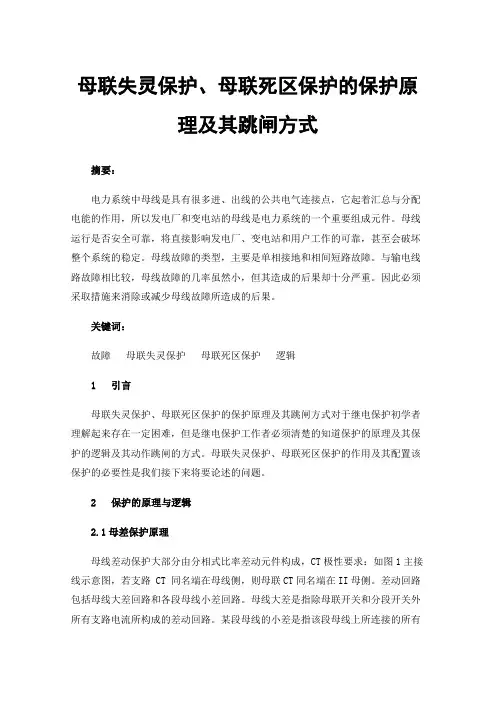 母联失灵保护、母联死区保护的保护原理及其跳闸方式

摘要：

电力系统中母线是具有很多进、出线的公共电气连接点，它起着汇总与分配电能的作用，所以发电厂和变电站的母线是电力系统的一个重要组成元件。母线运行是否安全可靠，将直接影响发电厂、变电站和用户工作的可靠，甚至会破坏整个系统的稳定。母线故障的类型，主要是单相接地和相间短路故障。与输电线路故障相比较，母线故障的几率虽然小，但其造成的后果却十分严重。因此必须采取措施来消除或减少母线故障所造成的后果。

关键词：

故障　母联失灵保护　母联死区保护　逻辑

1　引言

母联失灵保护、母联死区保护的保护原理及其跳闸方式对于继电保护初学者理解起来存在一定困难，但是继电保护工作者必须清楚的知道保护的原理及其保护的逻辑及其动作跳闸的方式。母联失灵保护、母联死区保护的作用及其配置该保护的必要性是我们接下来将要论述的问题。

2　保护的原理与逻辑

2.1 母差保护原理

母线差动保护大部分由分相式比率差动元件构成，CT 极性要求：如图 1 主接线示意图，若支路 CT 同名端在母线侧，则母联 CT 同名端在 II 母侧。差动回路包括母线大差回路和各段母线小差回路。母线大差是指除母联开关和分段开关外所有支路电流所构成的差动回路。某段母线的小差是指该段母线上所连接的所有